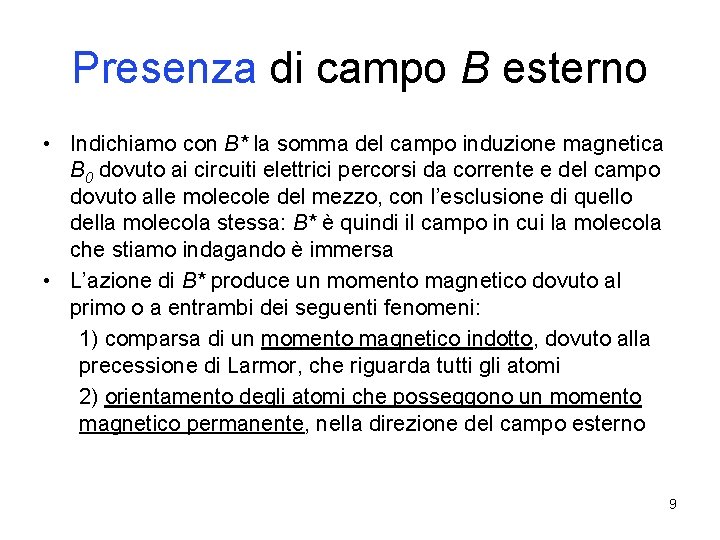 Presenza di campo $B$ esterno

• Indichiamo con $B^*$ la somma del campo induzione magnetica $B_0$ dovuto ai circuiti elettrici percorsi da corrente e del campo dovuto alle molecole del mezzo, con l'esclusione di quello della molecola stessa: $B^*$ è quindi il campo in cui la molecola che stiamo indagando è immersa

• L'azione di $B^*$ produce un momento magnetico dovuto al primo o a entrambi dei seguenti fenomeni:

1) comparsa di un momento magnetico indotto, dovuto alla precessione di Larmor, che riguarda tutti gli atomi

2) orientamento degli atomi che posseggono un momento magnetico permanente, nella direzione del campo esterno

9